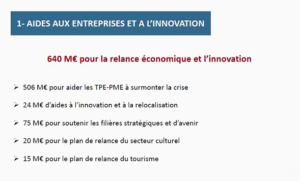 1- AIDES AUX ENTREPRISES ET A L'INNOVATION

640 M€ pour la relance économique et l'innovation

➢ 506 M€ pour aider les TPE-PME à surmonter la crise

➢ 24 M€ d'aides à l'innovation et à la relocalisation

➢ 75 M€ pour soutenir les filières stratégiques et d'avenir

➢ 20 M€ pour le plan de relance du secteur culturel

➢ 15 M€ pour le plan de relance du tourisme